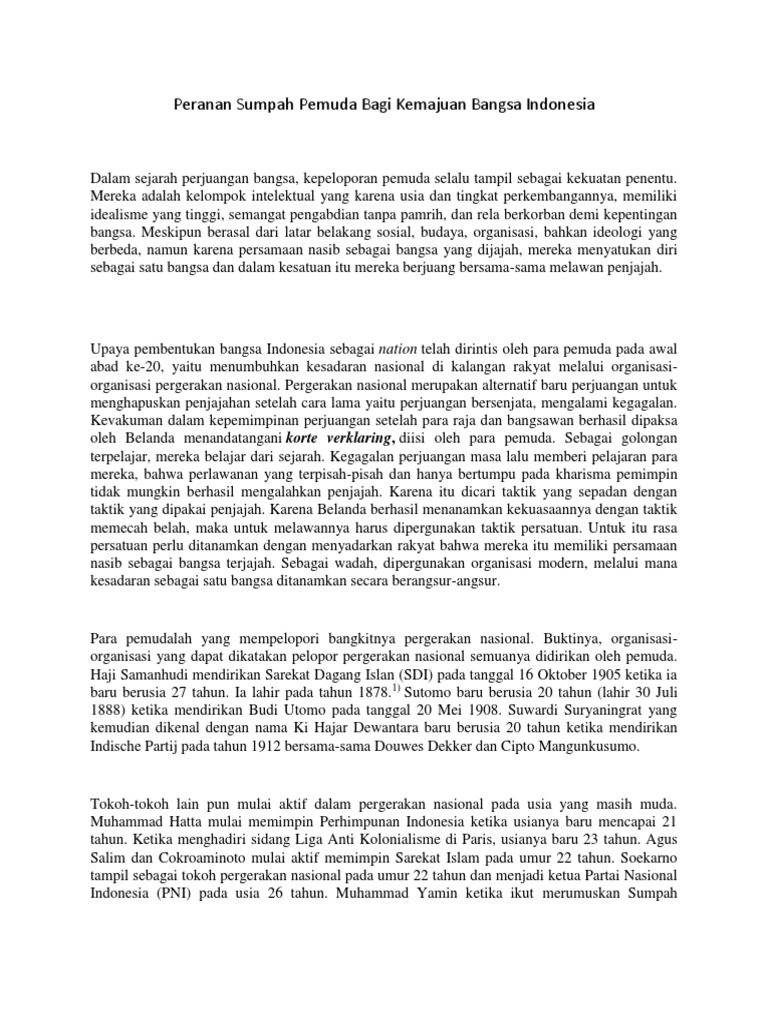 Peranan Sumpah Pemuda Bagi Kemajuan Bangsa Indonesia

Dalam sejarah perjuangan bangsa, kepeloporan pemuda selalu tampil sebagai kekuatan penentu. Mereka adalah kelompok intelektual yang karena usia dan tingkat perkembangannya, memiliki idealisme yang tinggi, semangat pengabdian tanpa pamrih, dan rela berkorban demi kepentingan bangsa. Meskipun berasal dari latar belakang sosial, budaya, organisasi, bahkan ideologi yang berbeda, namun karena persamaan nasib sebagai bangsa yang dijajah, mereka menyatukan diri sebagai satu bangsa dan dalam kesatuan itu mereka berjuang bersama-sama melawan penjajah.

Upaya pembentukan bangsa Indonesia sebagai nation telah dirintis oleh para pemuda pada awal abad ke-20, yaitu menumbuhkan kesadaran nasional di kalangan rakyat melalui organisasi-organisasi pergerakan nasional. Pergerakan nasional merupakan alternatif baru perjuangan untuk menghapuskan penjajahan setelah cara lama yaitu perjuangan bersenjata, mengalami kegagalan. Kevakuman dalam kepemimpinan perjuangan setelah para raja dan bangsawan berhasil dipaksa oleh Belanda menandatangani korte verklaring, diisi oleh para pemuda. Sebagai golongan terpelajar, mereka belajar dari sejarah. Kegagalan perjuangan masa lalu memberi pelajaran para mereka, bahwa perlawanan yang terpisah-pisah dan hanya bertumpu pada kharisma pemimpin tidak mungkin berhasil mengalahkan penjajah. Karena itu dicari taktik yang sepadan dengan taktik yang dipakai penjajah. Karena Belanda berhasil menanamkan kekuasaannya dengan taktik memecah belah, maka untuk melawannya harus dipergunakan taktik persatuan. Untuk itu rasa persatuan perlu ditanamkan dengan menyadarkan rakyat bahwa mereka itu memiliki persamaan nasib sebagai bangsa terjajah. Sebagai wadah, dipergunakan organisasi modern, melalui mana kesadaran sebagai satu bangsa ditanamkan secara berangsur-angsur.

Para pemudalah yang mempelopori bangkitnya pergerakan nasional. Buktinya, organisasi-organisasi yang dapat dikatakan pelopor pergerakan nasional semuanya didirikan oleh pemuda. Haji Samanhudi mendirikan Sarekat Dagang Islan (SDI) pada tanggal 16 Oktober 1905 ketika ia baru berusia 27 tahun. Ia lahir pada tahun 1878.$^{1)}$ Sutomo baru berusia 20 tahun (lahir 30 Juli 1888) ketika mendirikan Budi Utomo pada tanggal 20 Mei 1908. Suwardi Suryaningrat yang kemudian dikenal dengan nama Ki Hajar Dewantara baru berusia 20 tahun ketika mendirikan Indische Partij pada tahun 1912 bersama-sama Douwes Dekker dan Cipto Mangunkusumo.

Tokoh-tokoh lain pun mulai aktif dalam pergerakan nasional pada usia yang masih muda. Muhammad Hatta mulai memimpin Perhimpunan Indonesia ketika usianya baru mencapai 21 tahun. Ketika menghadiri sidang Liga Anti Kolonialisme di Paris, usianya baru 23 tahun. Agus Salim dan Cokroaminoto mulai aktif memimpin Sarekat Islam pada umur 22 tahun. Soekarno tampil sebagai tokoh pergerakan nasional pada umur 22 tahun dan menjadi ketua Partai Nasional Indonesia (PNI) pada usia 26 tahun. Muhammad Yamin ketika ikut merumuskan Sumpah